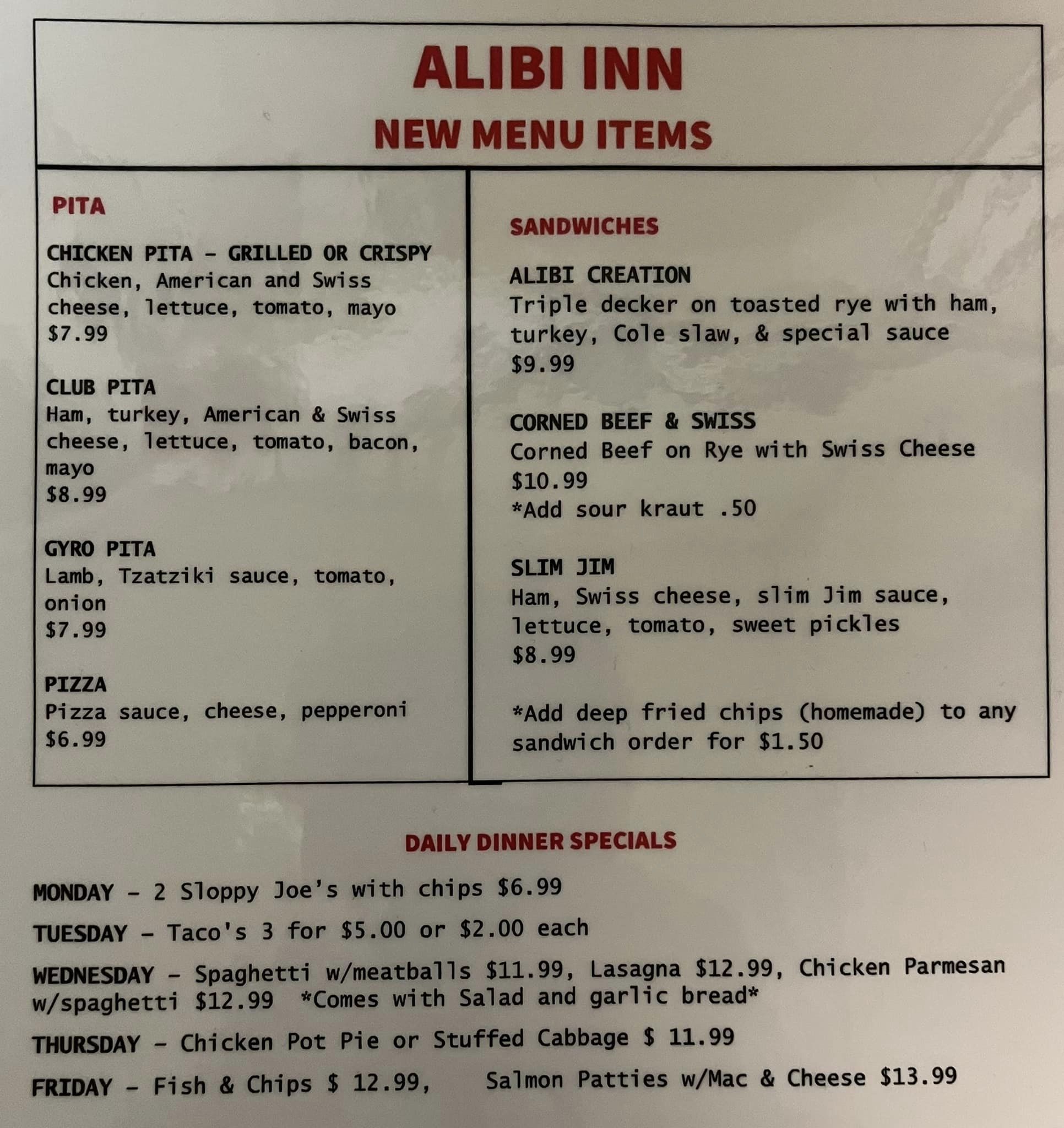 ALIBI INN

NEW MENU ITEMS

PITA

CHICKEN PITA - GRILLED OR CRISPY
Chicken, American and Swiss cheese, lettuce, tomato, mayo
$7.99

CLUB PITA
Ham, turkey, American & Swiss cheese, lettuce, tomato, bacon, mayo
$8.99

GYRO PITA
Lamb, Tzatziki sauce, tomato, onion
$7.99

PIZZA
Pizza sauce, cheese, pepperoni
$6.99

SANDWICHES

ALIBI CREATION
Triple decker on toasted rye with ham, turkey, Cole slaw, & special sauce
$9.99

CORNED BEEF & SWISS
Corned Beef on Rye with Swiss Cheese
$10.99
*Add sour kraut .50

SLIM JIM
Ham, Swiss cheese, slim Jim sauce, lettuce, tomato, sweet pickles
$8.99

*Add deep fried chips (homemade) to any sandwich order for $1.50

DAILY DINNER SPECIALS

MONDAY - 2 Sloppy Joe's with chips $6.99

TUESDAY - Taco's 3 for $5.00 or $2.00 each

WEDNESDAY - Spaghetti w/meatballs $11.99, Lasagna $12.99, Chicken Parmesan w/spaghetti $12.99 *Comes with Salad and garlic bread*

THURSDAY - Chicken Pot Pie or Stuffed Cabbage $ 11.99

FRIDAY - Fish & Chips $ 12.99, Salmon Patties w/Mac & Cheese $13.99